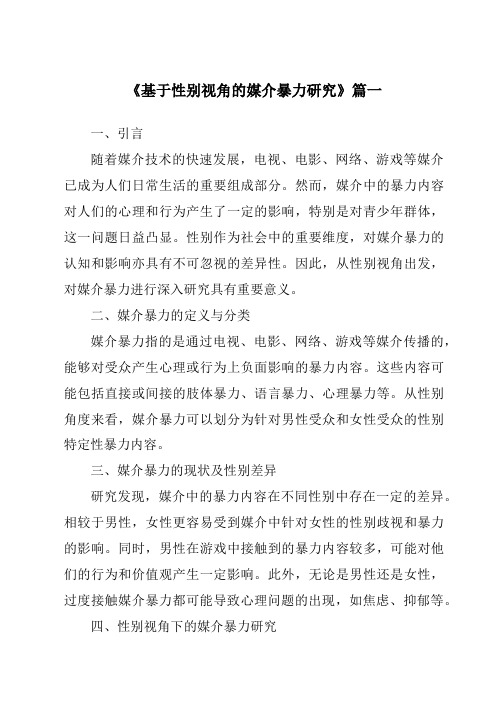 《基于性别视角的媒介暴力研究》篇一

一、引言

随着媒介技术的快速发展，电视、电影、网络、游戏等媒介已成为人们日常生活的重要组成部分。然而，媒介中的暴力内容对人们的心理和行为产生了一定的影响，特别是对青少年群体，这一问题日益凸显。性别作为社会中的重要维度，对媒介暴力的认知和影响亦具有不可忽视的差异性。因此，从性别视角出发，对媒介暴力进行深入研究具有重要意义。

二、媒介暴力的定义与分类

媒介暴力指的是通过电视、电影、网络、游戏等媒介传播的，能够对受众产生心理或行为上负面影响的暴力内容。这些内容可能包括直接或间接的肢体暴力、语言暴力、心理暴力等。从性别角度来看，媒介暴力可以划分为针对男性受众和女性受众的性别特定性暴力内容。

三、媒介暴力的现状及性别差异

研究发现，媒介中的暴力内容在不同性别中存在一定的差异。相较于男性，女性更容易受到媒介中针对女性的性别歧视和暴力的影响。同时，男性在游戏中接触到的暴力内容较多，可能对他们的行为和价值观产生一定影响。此外，无论是男性还是女性，过度接触媒介暴力都可能导致心理问题的出现，如焦虑、抑郁等。

四、性别视角下的媒介暴力研究